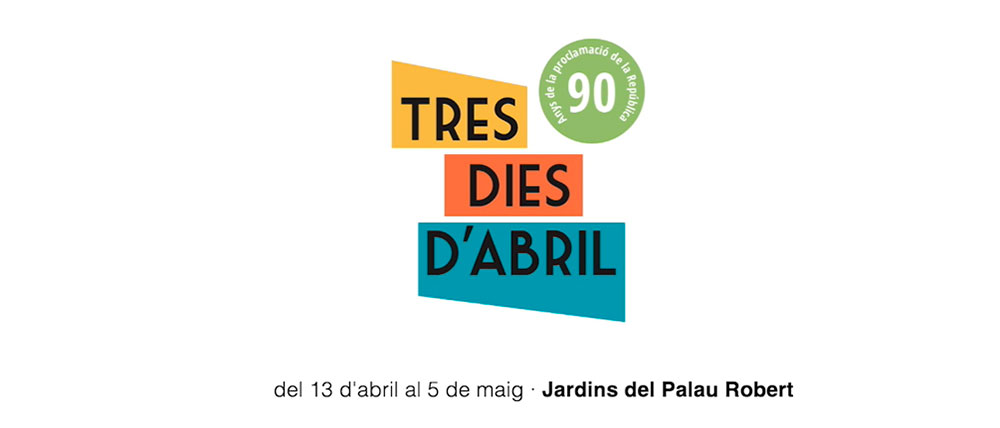 TRES DIES D'ABRIL

90
Anys de la proclamació de la República

del 13 d'abril al 5 de maig · Jardins del Palau Robert